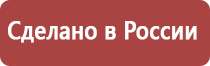 Сделано в России